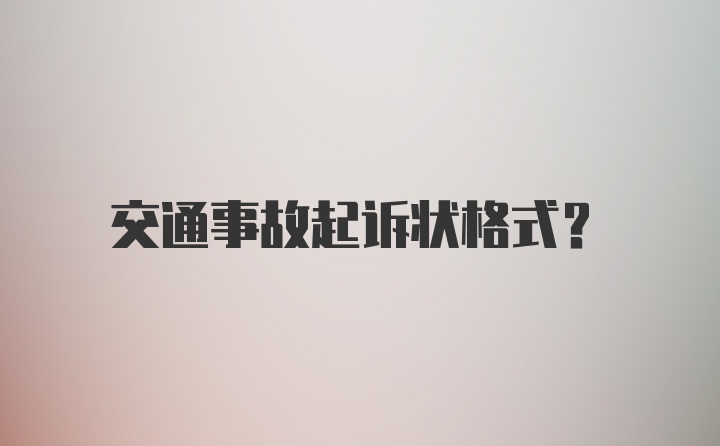 交通事故起诉状格式？